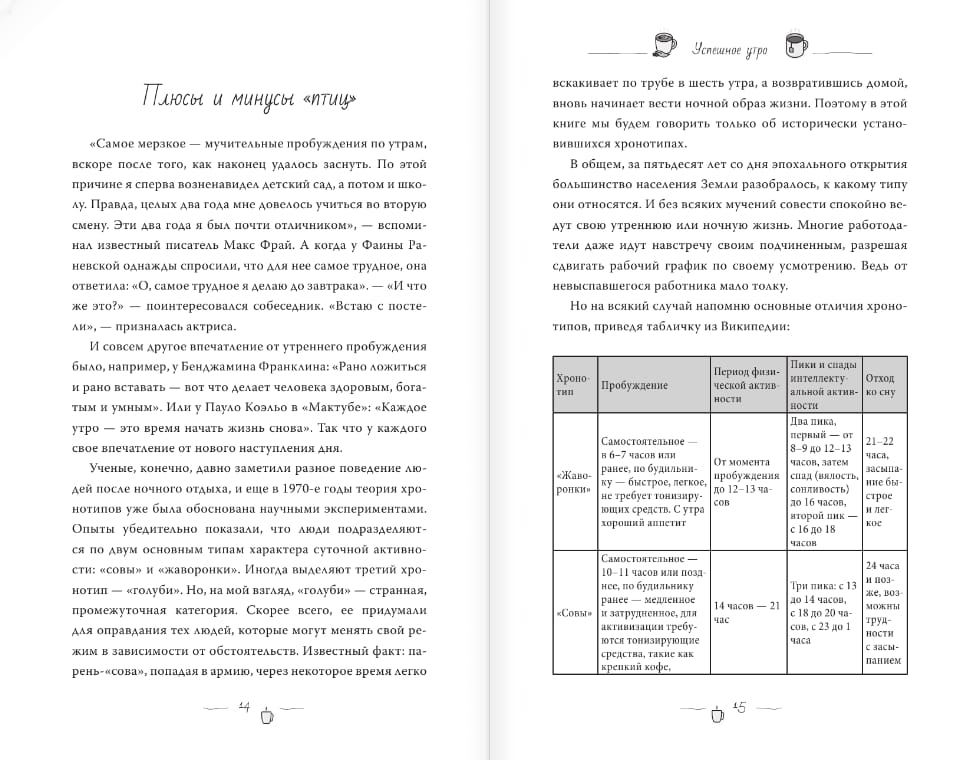 Плюсы и минусы «птиц»

«Самое мерзкое — мучительные пробуждения по утрам, вскоре после того, как наконец удалось заснуть. По этой причине я сперва возненавидел детский сад, а потом и школу. Правда, целых два года мне довелось учиться во вторую смену. Эти два года я был почти отличником», — вспоминал известный писатель Макс Фрай. А когда у Фаины Раневской однажды спросили, что для нее самое трудное, она ответила: «О, самое трудное я делаю до завтрака». — «И что же это?» — поинтересовался собеседник. «Встаю с постели», — призналась актриса.

И совсем другое впечатление от утреннего пробуждения было, например, у Бенджамина Франклина: «Рано ложиться и рано вставать — вот что делает человека здоровым, богатым и умным». Или у Пауло Коэльо в «Мактубе»: «Каждое утро — это время начать жизнь снова». Так что у каждого свое впечатление от нового наступления дня.

Ученые, конечно, давно заметили разное поведение людей после ночного отдыха, и еще в 1970-е годы теория хронотипов уже была обоснована научными экспериментами. Опыты убедительно показали, что люди подразделяются по двум основным типам характера суточной активности: «совы» и «жаворонки». Иногда выделяют третий хронотип — «голуби». Но, на мой взгляд, «голуби» — странная, промежуточная категория. Скорее всего, ее придумали для оправдания тех людей, которые могут менять свой режим в зависимости от обстоятельств. Известный факт: парень-«сова», попадая в армию, через некоторое время легко

14

Успешное утро

вскакивает по трубе в шесть утра, а возвратившись домой, вновь начинает вести ночной образ жизни. Поэтому в этой книге мы будем говорить только об исторически установившихся хронотипах.

В общем, за пятьдесят лет со дня эпохального открытия большинство населения Земли разобралось, к какому типу они относятся. И без всяких мучений совести спокойно ведут свою утреннюю или ночную жизнь. Многие работодатели даже идут навстречу своим подчиненным, разрешая сдвигать рабочий график по своему усмотрению. Ведь от невыспавшегося работника мало толку.

Но на всякий случай напомню основные отличия хронотипов, приведя табличку из Википедии:

| Хронотип | Пробуждение | Период физической активности | Пики и спады интеллектуальной активности | Отход ко сну |
|---|---|---|---|---|
| «Жаворонки» | Самостоятельное — в 6–7 часов или ранее, по будильнику — быстрое, легкое, не требует тонизирующих средств. С утра хороший аппетит | От момента пробуждения до 12–13 часов | Два пика, первый — от 8–9 до 12–13 часов, затем спад (вялость, сонливость) до 16 часов, второй пик — с 16 до 18 часов | 21–22 часа, засыпание быстрое и легкое |
| «Совы» | Самостоятельное — 10–11 часов или позднее, по будильнику ранее — медленное и затрудненное, для активизации требуются тонизирующие средства, такие как крепкий кофе, | 14 часов — 21 час | Три пика: с 13 до 14 часов, с 18 до 20 часов, с 23 до 1 часа | 24 часа и позже, возможны трудности с засыпанием |

15